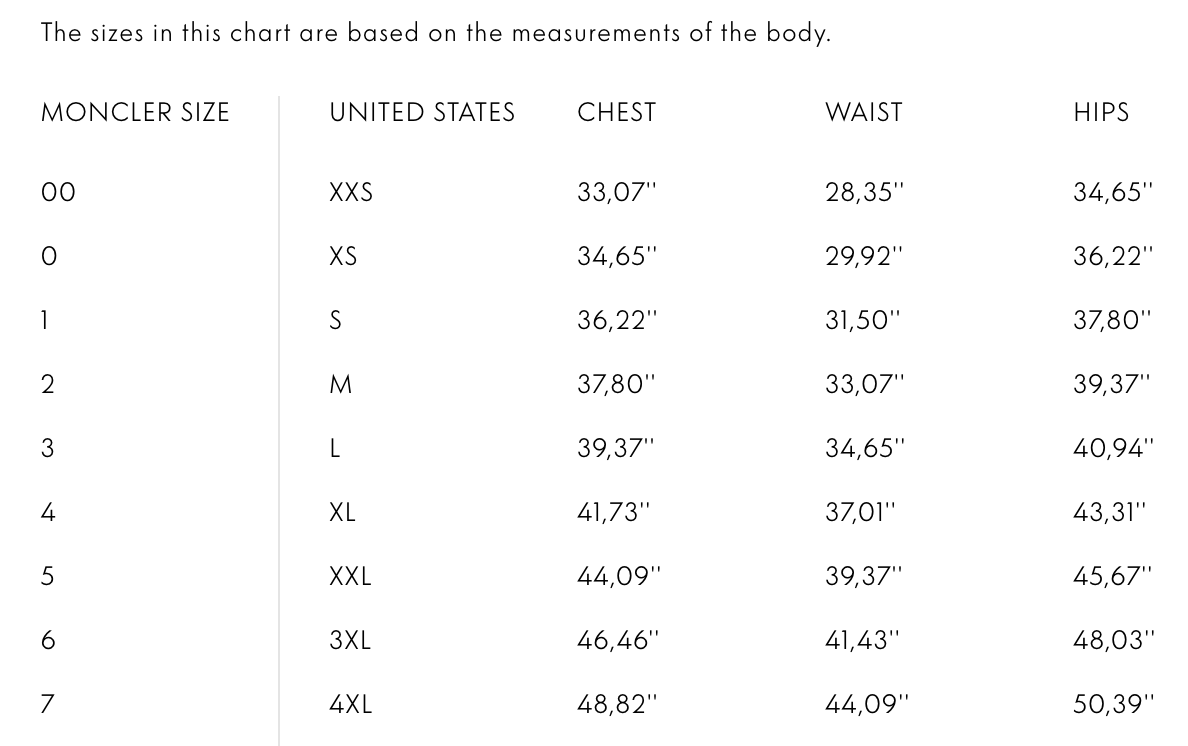 The sizes in this chart are based on the measurements of the body.

| MONCLER SIZE | UNITED STATES | CHEST | WAIST | HIPS |
|---|---|---|---|---|
| 00 | XXS | 33,07'' | 28,35'' | 34,65'' |
| 0 | XS | 34,65'' | 29,92'' | 36,22'' |
| 1 | S | 36,22'' | 31,50'' | 37,80'' |
| 2 | M | 37,80'' | 33,07'' | 39,37'' |
| 3 | L | 39,37'' | 34,65'' | 40,94'' |
| 4 | XL | 41,73'' | 37,01'' | 43,31'' |
| 5 | XXL | 44,09'' | 39,37'' | 45,67'' |
| 6 | 3XL | 46,46'' | 41,43'' | 48,03'' |
| 7 | 4XL | 48,82'' | 44,09'' | 50,39'' |